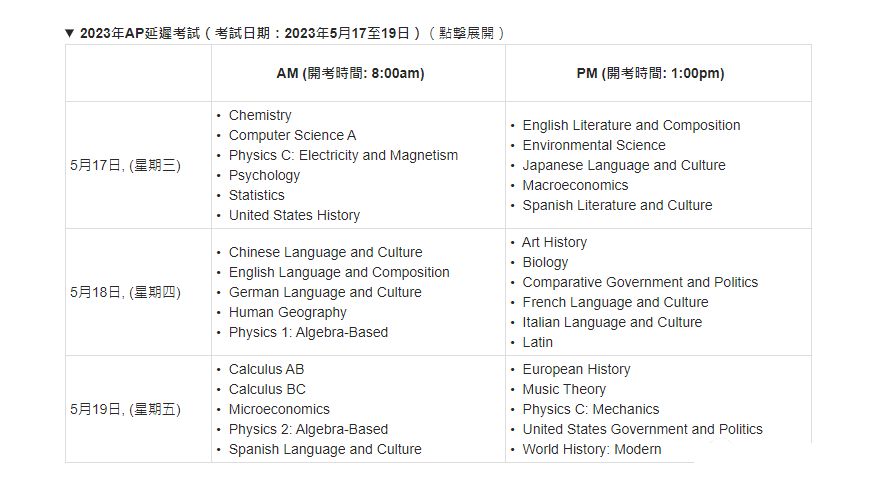 ▼ 2023年AP延遲考試（考試日期：2023年5月17至19日）（點擊展開）

| | AM (開考時間: 8:00am) | PM (開考時間: 1:00pm) |
|---|---|---|
| 5月17日, (星期三) | • Chemistry • Computer Science A • Physics C: Electricity and Magnetism • Psychology • Statistics • United States History | • English Literature and Composition • Environmental Science • Japanese Language and Culture • Macroeconomics • Spanish Literature and Culture |
| 5月18日, (星期四) | • Chinese Language and Culture • English Language and Composition • German Language and Culture • Human Geography • Physics 1: Algebra-Based | • Art History • Biology • Comparative Government and Politics • French Language and Culture • Italian Language and Culture • Latin |
| 5月19日, (星期五) | • Calculus AB • Calculus BC • Microeconomics • Physics 2: Algebra-Based • Spanish Language and Culture | • European History • Music Theory • Physics C: Mechanics • United States Government and Politics • World History: Modern |